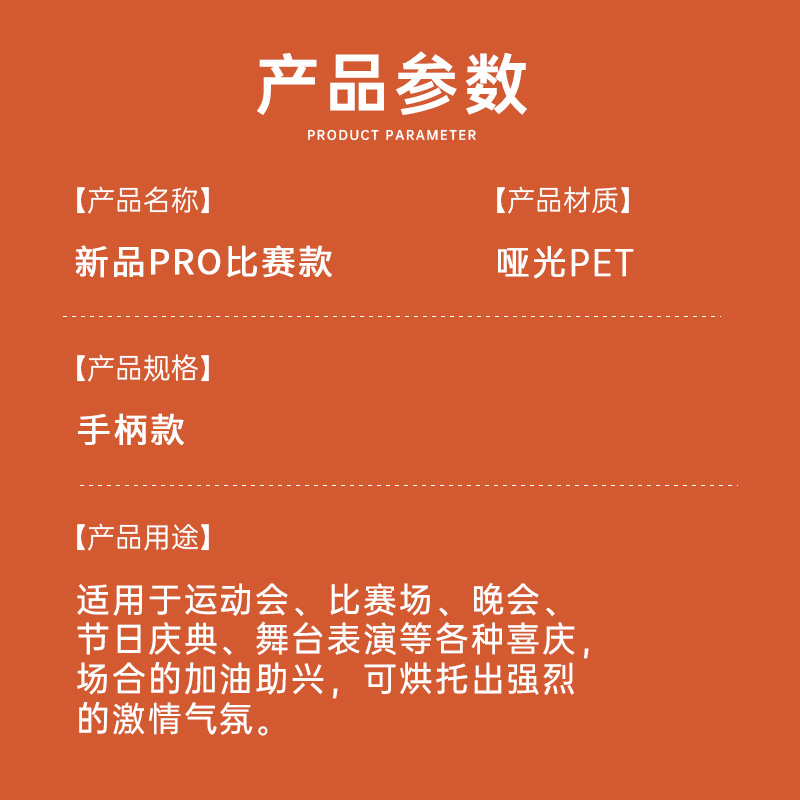 产品参数

PRODUCT PARAMETER

【产品名称】

新品PRO比赛款

【产品材质】

哑光PET

【产品规格】

手柄款

【产品用途】

适用于运动会、比赛场、晚会、节日庆典、舞台表演等各种喜庆，场合的加油助兴，可烘托出强烈的激情气氛。